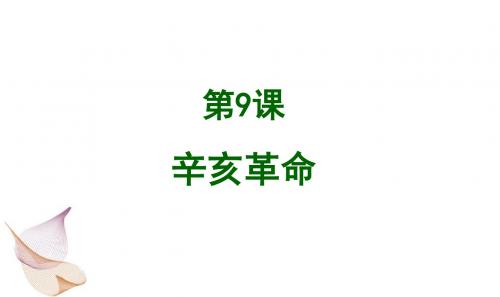 第9课

辛亥革命